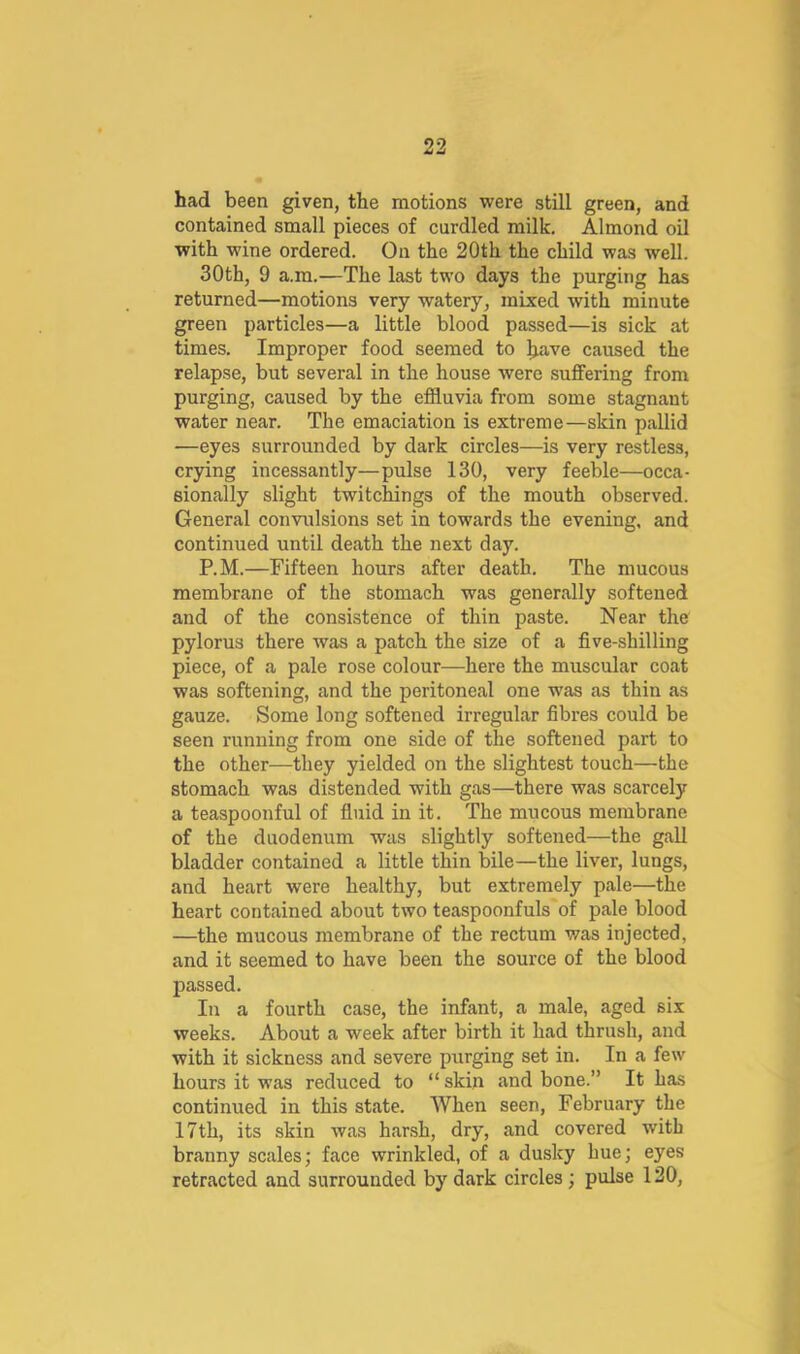 22

had been given, the motions were still green, and contained small pieces of curdled milk. Almond oil with wine ordered. On the 20th the child was well.

30th, 9 a.m.—The last two days the purging has returned—motions very watery, mixed with minute green particles—a little blood passed—is sick at times. Improper food seemed to have caused the relapse, but several in the house were suffering from purging, caused by the effluvia from some stagnant water near. The emaciation is extreme—skin pallid —eyes surrounded by dark circles—is very restless, crying incessantly—pulse 130, very feeble—occasionally slight twitchings of the mouth observed. General convulsions set in towards the evening, and continued until death the next day.

P.M.—Fifteen hours after death. The mucous membrane of the stomach was generally softened and of the consistence of thin paste. Near the pylorus there was a patch the size of a five-shilling piece, of a pale rose colour—here the muscular coat was softening, and the peritoneal one was as thin as gauze. Some long softened irregular fibres could be seen running from one side of the softened part to the other—they yielded on the slightest touch—the stomach was distended with gas—there was scarcely a teaspoonful of fluid in it. The mucous membrane of the duodenum was slightly softened—the gall bladder contained a little thin bile—the liver, lungs, and heart were healthy, but extremely pale—the heart contained about two teaspoonfuls of pale blood —the mucous membrane of the rectum was injected, and it seemed to have been the source of the blood passed.

In a fourth case, the infant, a male, aged six weeks. About a week after birth it had thrush, and with it sickness and severe purging set in. In a few hours it was reduced to "skin and bone." It has continued in this state. When seen, February the 17th, its skin was harsh, dry, and covered with branny scales; face wrinkled, of a dusky hue; eyes retracted and surrounded by dark circles; pulse 120,